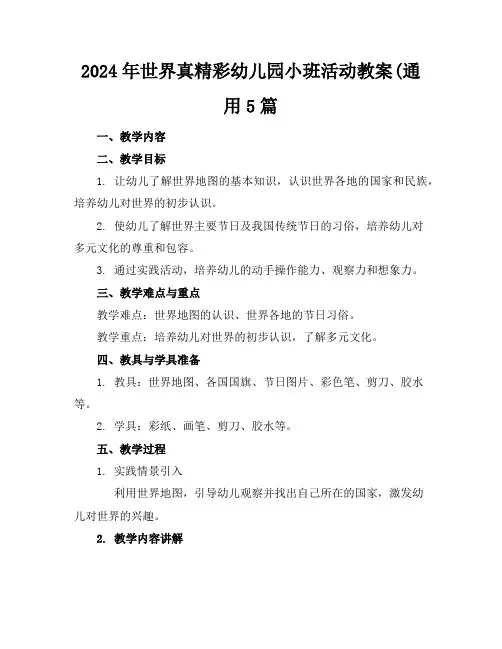 2024年世界真精彩幼儿园小班活动教案(通用5篇

一、教学内容

二、教学目标

1. 让幼儿了解世界地图的基本知识，认识世界各地的国家和民族，培养幼儿对世界的初步认识。

2. 使幼儿了解世界主要节日及我国传统节日的习俗，培养幼儿对多元文化的尊重和包容。

3. 通过实践活动，培养幼儿的动手操作能力、观察力和想象力。

三、教学难点与重点

教学难点：世界地图的认识、世界各地的节日习俗。

教学重点：培养幼儿对世界的初步认识，了解多元文化。

四、教具与学具准备

1. 教具：世界地图、各国国旗、节日图片、彩色笔、剪刀、胶水等。

2. 学具：彩纸、画笔、剪刀、胶水等。

五、教学过程

1. 实践情景引入

利用世界地图，引导幼儿观察并找出自己所在的国家，激发幼儿对世界的兴趣。

2. 教学内容讲解